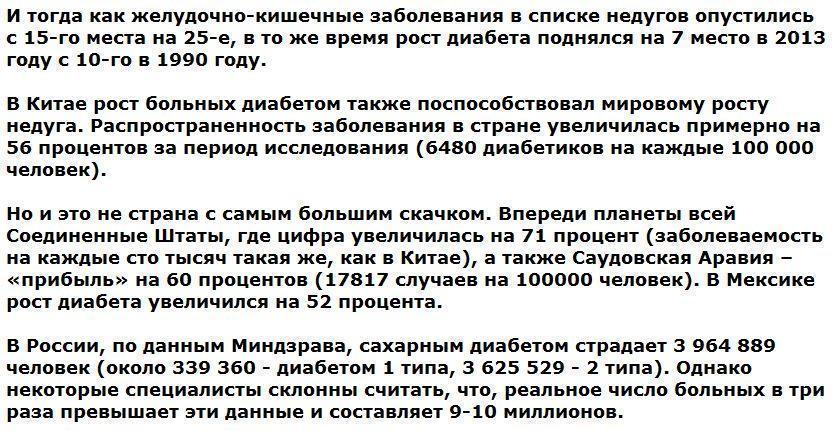 И тогда как желудочно-кишечные заболевания в списке недугов опустились с 15-го места на 25-е, в то же время рост диабета поднялся на 7 место в 2013 году с 10-го в 1990 году.

В Китае рост больных диабетом также поспособствовал мировому росту недуга. Распространенность заболевания в стране увеличилась примерно на 56 процентов за период исследования (6480 диабетиков на каждые 100 000 человек).

Но и это не страна с самым большим скачком. Впереди планеты всей Соединенные Штаты, где цифра увеличилась на 71 процент (заболеваемость на каждые сто тысяч такая же, как в Китае), а также Саудовская Аравия – «прибыль» на 60 процентов (17817 случаев на 100000 человек). В Мексике рост диабета увеличился на 52 процента.

В России, по данным Миндзрава, сахарным диабетом страдает 3 964 889 человек (около 339 360 - диабетом 1 типа, 3 625 529 - 2 типа). Однако некоторые специалисты склонны считать, что, реальное число больных в три раза превышает эти данные и составляет 9-10 миллионов.